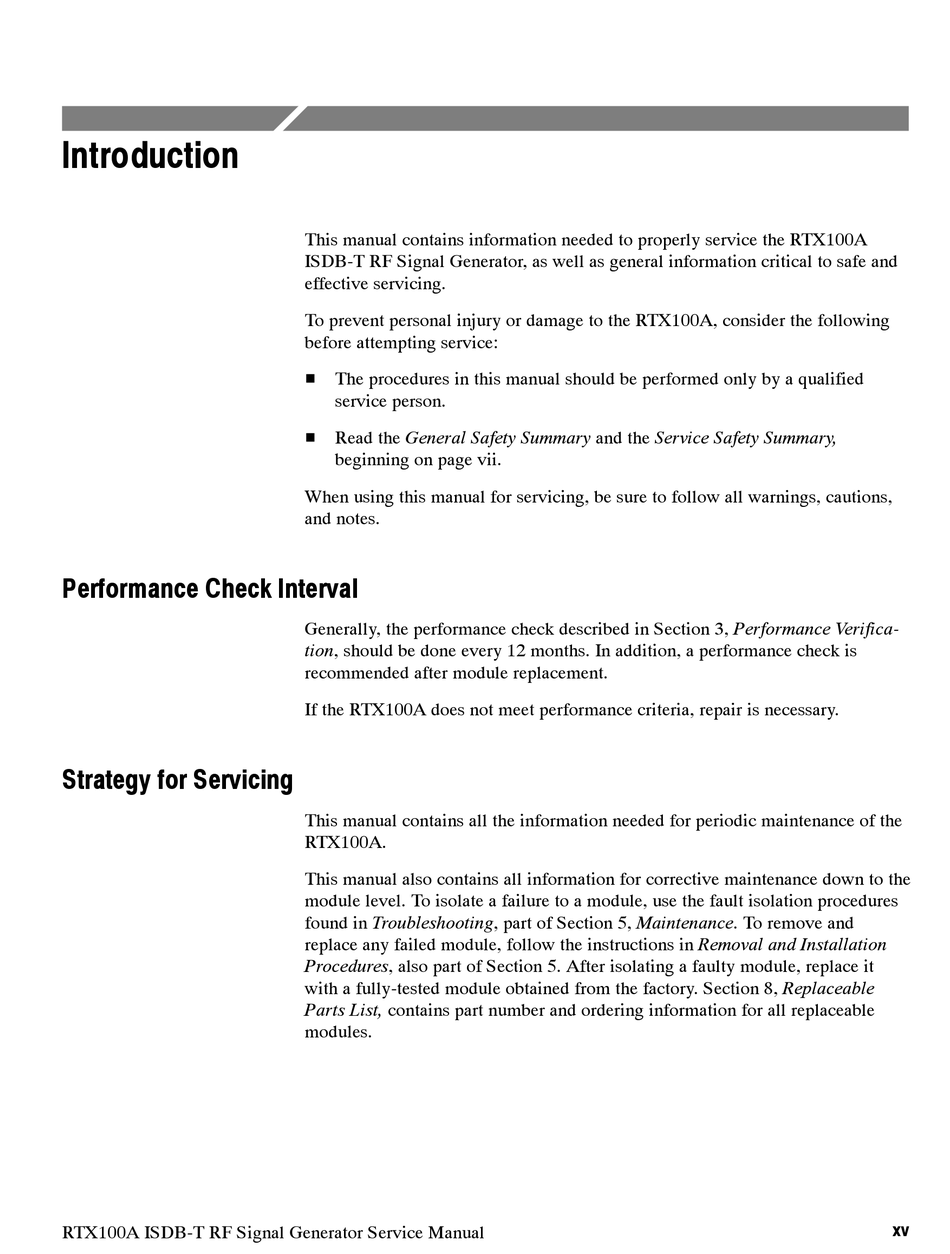 Introduction

This manual contains information needed to properly service the RTX100A ISDB-T RF Signal Generator, as well as general information critical to safe and effective servicing.

To prevent personal injury or damage to the RTX100A, consider the following before attempting service:

■ The procedures in this manual should be performed only by a qualified service person.

■ Read the General Safety Summary and the Service Safety Summary, beginning on page vii.

When using this manual for servicing, be sure to follow all warnings, cautions, and notes.

Performance Check Interval

Generally, the performance check described in Section 3, Performance Verification, should be done every 12 months. In addition, a performance check is recommended after module replacement.

If the RTX100A does not meet performance criteria, repair is necessary.

Strategy for Servicing

This manual contains all the information needed for periodic maintenance of the RTX100A.

This manual also contains all information for corrective maintenance down to the module level. To isolate a failure to a module, use the fault isolation procedures found in Troubleshooting, part of Section 5, Maintenance. To remove and replace any failed module, follow the instructions in Removal and Installation Procedures, also part of Section 5. After isolating a faulty module, replace it with a fully-tested module obtained from the factory. Section 8, Replaceable Parts List, contains part number and ordering information for all replaceable modules.

RTX100A ISDB-T RF Signal Generator Service Manual xv